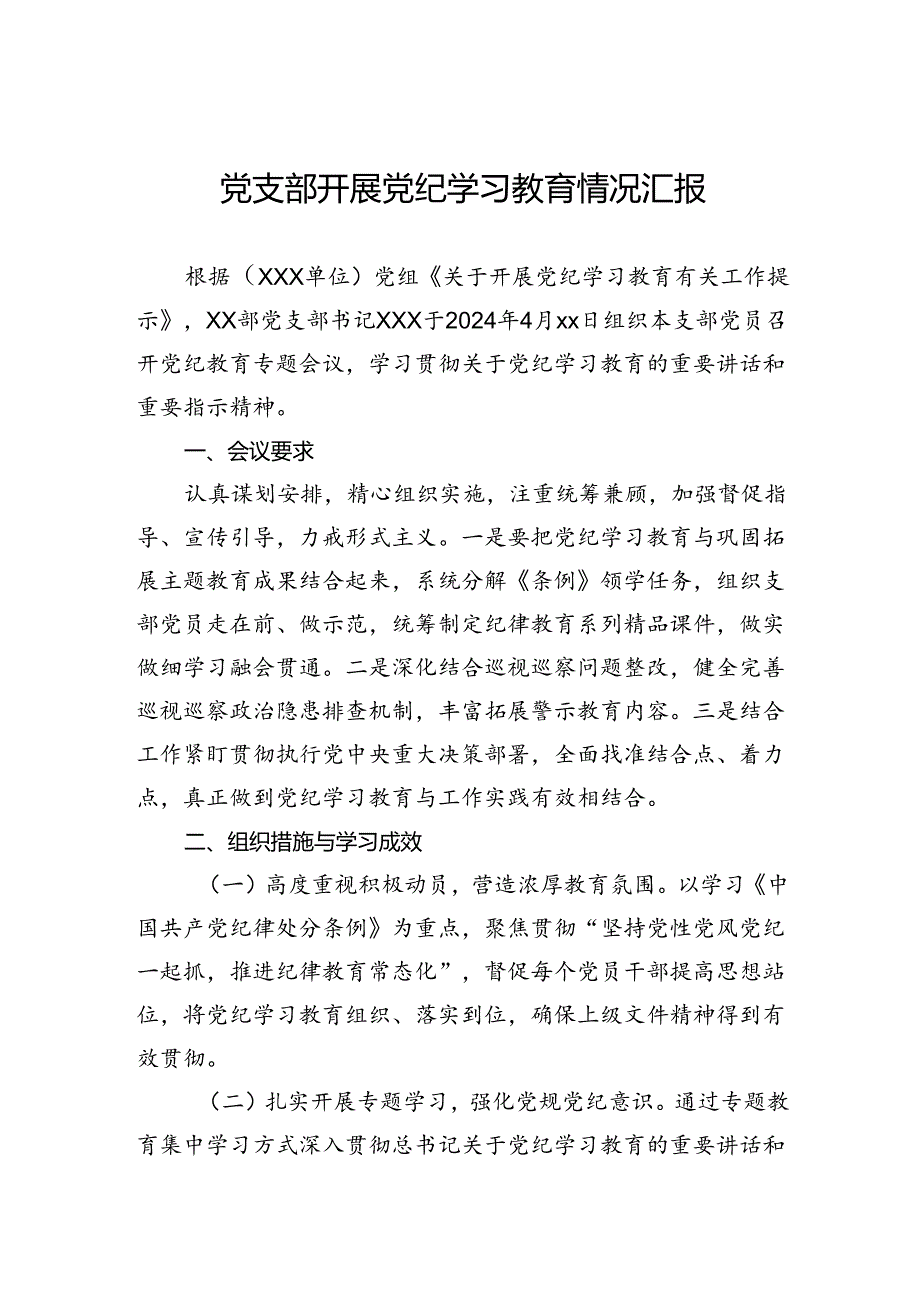 党支部开展党纪学习教育情况汇报

根据（XXX单位）党组《关于开展党纪学习教育有关工作提示》，XX部党支部书记XXX于2024年4月xx日组织本支部党员召开党纪教育专题会议，学习贯彻关于党纪学习教育的重要讲话和重要指示精神。

一、会议要求

认真谋划安排，精心组织实施，注重统筹兼顾，加强督促指导、宣传引导，力戒形式主义。一是要把党纪学习教育与巩固拓展主题教育成果结合起来，系统分解《条例》领学任务，组织支部党员走在前、做示范，统筹制定纪律教育系列精品课件，做实做细学习融会贯通。二是深化结合巡视巡察问题整改，健全完善巡视巡察政治隐患排查机制，丰富拓展警示教育内容。三是结合工作紧盯贯彻执行党中央重大决策部署，全面找准结合点、着力点，真正做到党纪学习教育与工作实践有效相结合。

二、组织措施与学习成效

（一）高度重视积极动员，营造浓厚教育氛围。以学习《中国共产党纪律处分条例》为重点，聚焦贯彻“坚持党性党风党纪一起抓，推进纪律教育常态化”，督促每个党员干部提高思想站位，将党纪学习教育组织、落实到位，确保上级文件精神得到有效贯彻。

（二）扎实开展专题学习，强化党规党纪意识。通过专题教育集中学习方式深入贯彻总书记关于党纪学习教育的重要讲话和